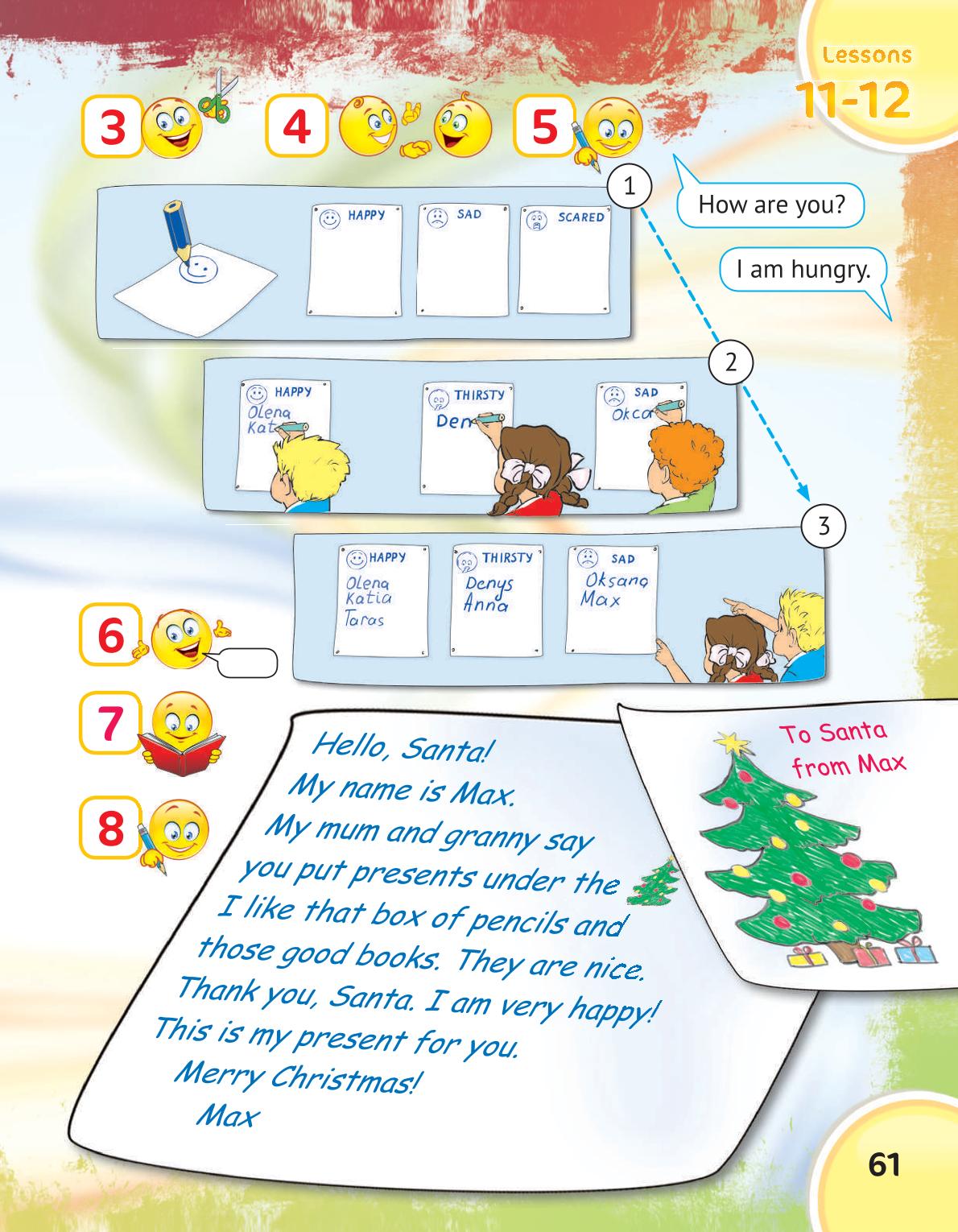 Lessons
11-12

3 4 5

1

How are you?

I am hungry.

HAPPY

SAD

SCARED

2

HAPPY
Olena
Kat

THIRSTY
Den

SAD
Okca

3

HAPPY
Olena
Katia
Taras

THIRSTY
Denys
Anna

SAD
Oksana
Max

6

7

8

Hello, Santa!
My name is Max.
My mum and granny say you put presents under the
I like that box of pencils and those good books. They are nice.
Thank you, Santa. I am very happy!
This is my present for you.
Merry Christmas!
Max

To Santa
from Max

61